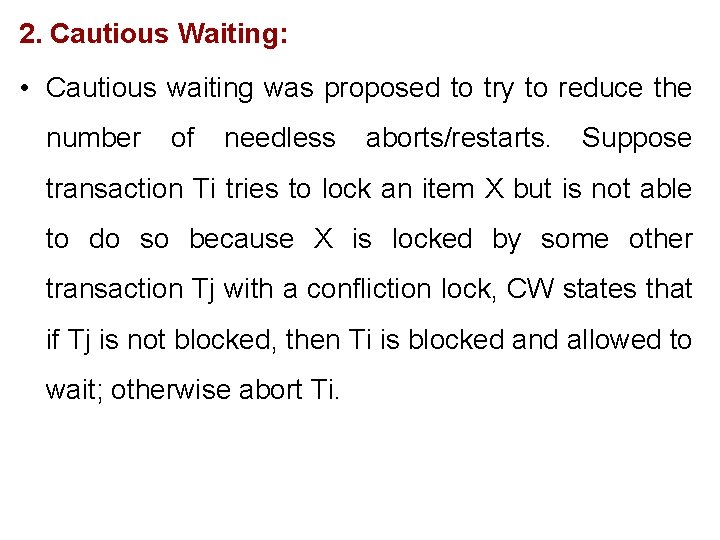 2. Cautious Waiting:

• Cautious waiting was proposed to try to reduce the number of needless aborts/restarts. Suppose transaction Ti tries to lock an item X but is not able to do so because X is locked by some other transaction Tj with a confliction lock, CW states that if Tj is not blocked, then Ti is blocked and allowed to wait; otherwise abort Ti.